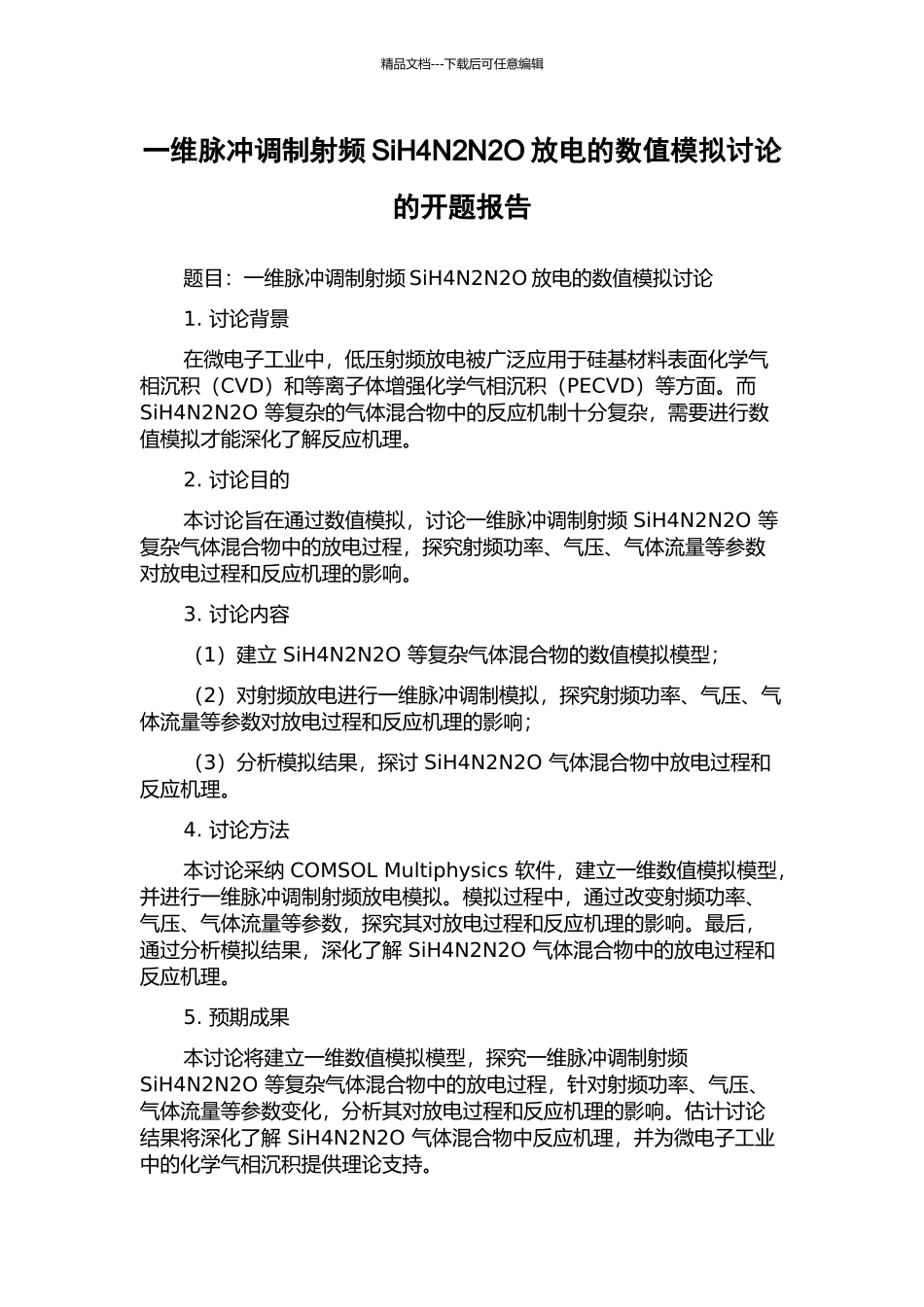 精品文档---下载后可任意编辑

一维脉冲调制射频 SiH4N2N2O 放电的数值模拟讨论的开题报告

题目：一维脉冲调制射频 SiH4N2N2O 放电的数值模拟讨论

1. 讨论背景

在微电子工业中，低压射频放电被广泛应用于硅基材料表面化学气相沉积（CVD）和等离子体增强化学气相沉积（PECVD）等方面。而 SiH4N2N2O 等复杂的气体混合物中的反应机制十分复杂，需要进行数值模拟才能深化了解反应机理。

2. 讨论目的

本讨论旨在通过数值模拟，讨论一维脉冲调制射频 SiH4N2N2O 等复杂气体混合物中的放电过程，探究射频功率、气压、气体流量等参数对放电过程和反应机理的影响。

3. 讨论内容

（1）建立 SiH4N2N2O 等复杂气体混合物的数值模拟模型；

（2）对射频放电进行一维脉冲调制模拟，探究射频功率、气压、气体流量等参数对放电过程和反应机理的影响；

（3）分析模拟结果，探讨 SiH4N2N2O 气体混合物中放电过程和反应机理。

4. 讨论方法

本讨论采纳 COMSOL Multiphysics 软件，建立一维数值模拟模型，并进行一维脉冲调制射频放电模拟。模拟过程中，通过改变射频功率、气压、气体流量等参数，探究其对放电过程和反应机理的影响。最后，通过分析模拟结果，深化了解 SiH4N2N2O 气体混合物中的放电过程和反应机理。

5. 预期成果

本讨论将建立一维数值模拟模型，探究一维脉冲调制射频 SiH4N2N2O 等复杂气体混合物中的放电过程，针对射频功率、气压、气体流量等参数变化，分析其对放电过程和反应机理的影响。估计讨论结果将深化了解 SiH4N2N2O 气体混合物中反应机理，并为微电子工业中的化学气相沉积提供理论支持。